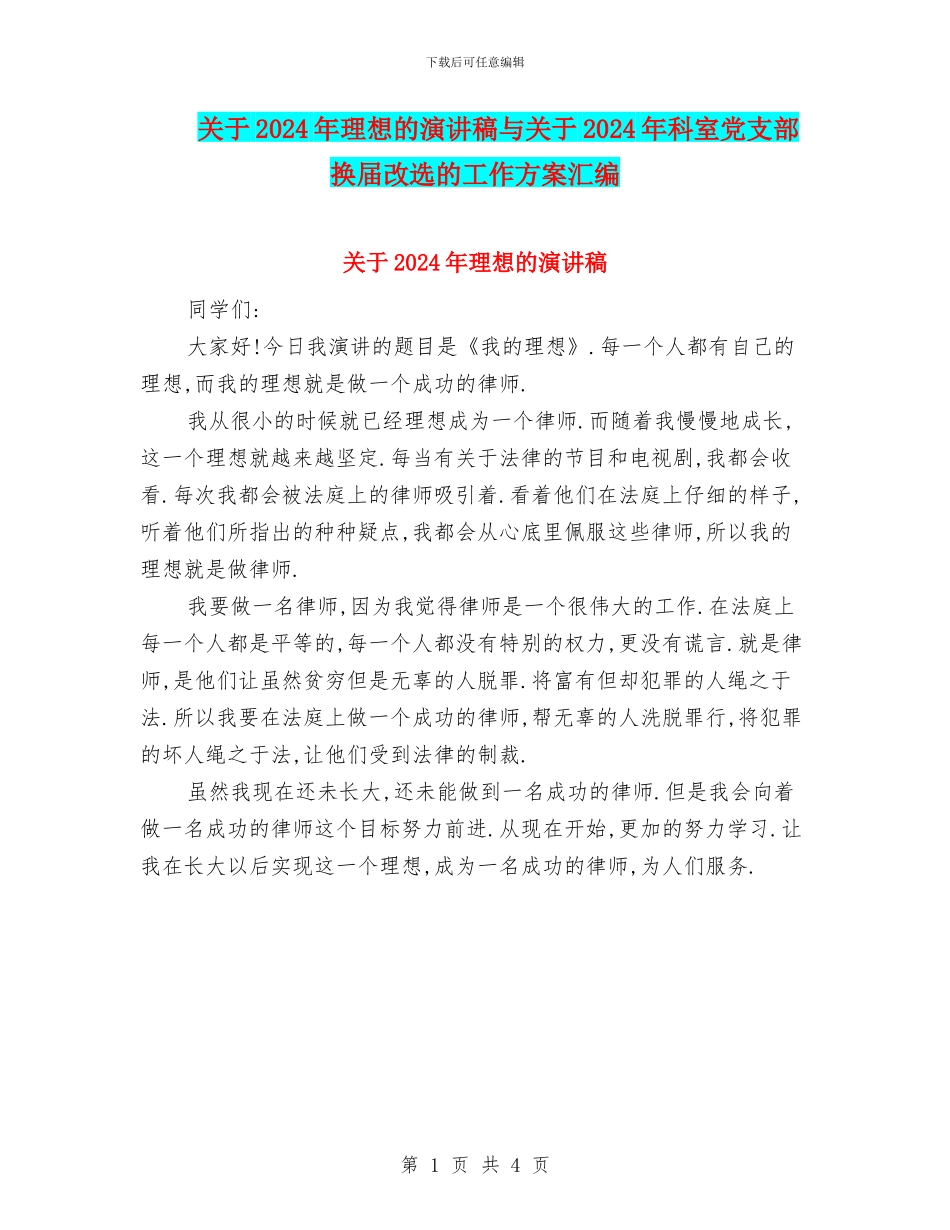 下载后可任意编辑

关于2024年理想的演讲稿与关于2024年科室党支部换届改选的工作方案汇编

关于2024年理想的演讲稿

同学们:

大家好!今日我演讲的题目是《我的理想》.每一个人都有自己的理想,而我的理想就是做一个成功的律师.

我从很小的时候就已经理想成为一个律师.而随着我慢慢地成长,这一个理想就越来越坚定.每当有关于法律的节目和电视剧,我都会收看.每次我都会被法庭上的律师吸引着.看着他们在法庭上仔细的样子,听着他们所指出的种种疑点,我都会从心底里佩服这些律师,所以我的理想就是做律师.

我要做一名律师,因为我觉得律师是一个很伟大的工作.在法庭上每一个人都是平等的,每一个人都没有特别的权力,更没有谎言.就是律师,是他们让虽然贫穷但是无辜的人脱罪.将富有但却犯罪的人绳之于法.所以我要在法庭上做一个成功的律师,帮无辜的人洗脱罪行,将犯罪的坏人绳之于法,让他们受到法律的制裁.

虽然我现在还未长大,还未能做到一名成功的律师.但是我会向着做一名成功的律师这个目标努力前进.从现在开始,更加的努力学习.让我在长大以后实现这一个理想,成为一名成功的律师,为人们服务.

第 1 页 共 4 页